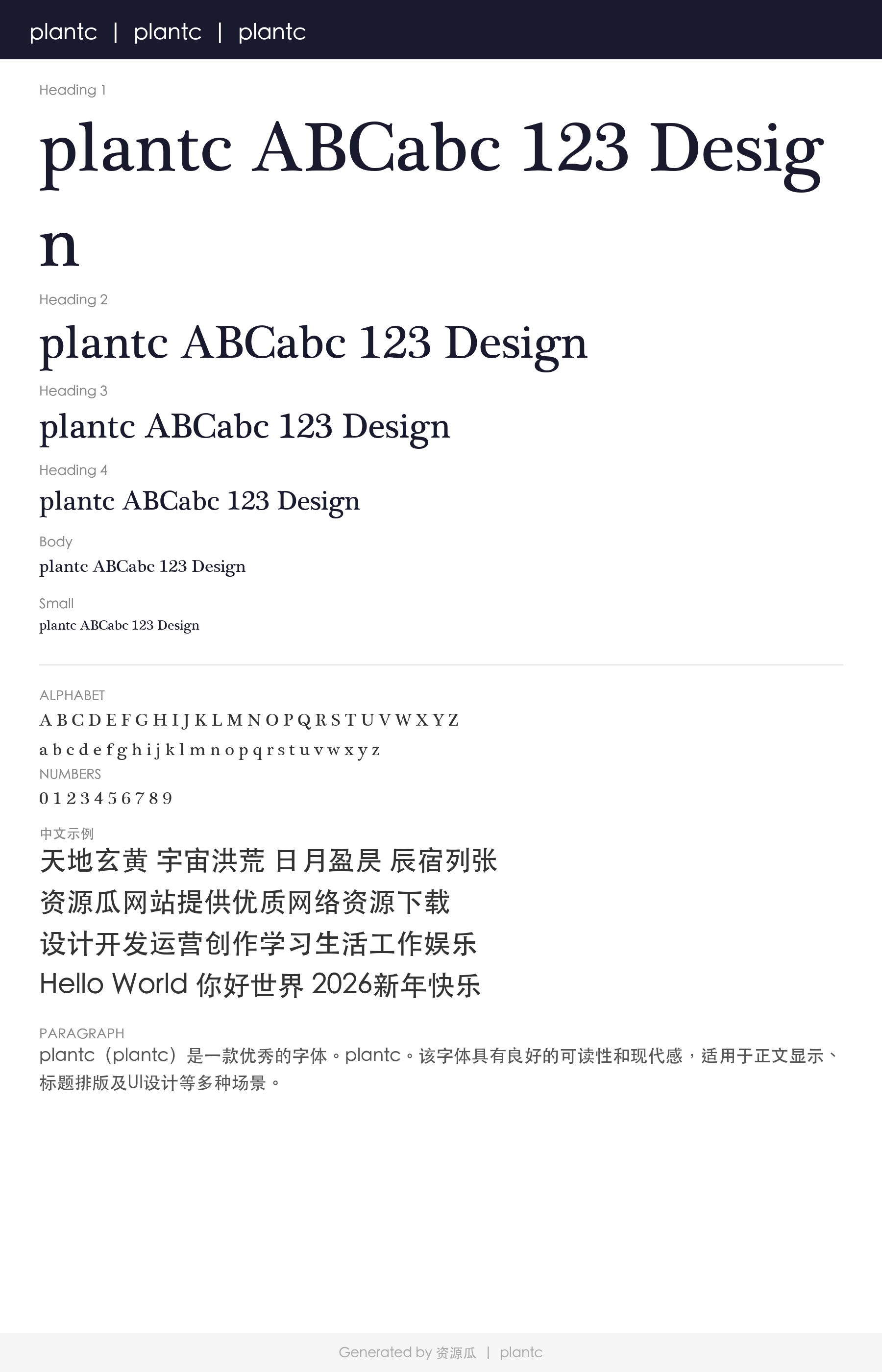 plantc | plantc | plantc

Heading 1

plantc ABCabc 123 Design

Heading 2

plantc ABCabc 123 Design

Heading 3

plantc ABCabc 123 Design

Heading 4

plantc ABCabc 123 Design

Body

plantc ABCabc 123 Design

Small

plantc ABCabc 123 Design

ALPHABET

A B C D E F G H I J K L M N O P Q R S T U V W X Y Z

a b c d e f g h i j k l m n o p q r s t u v w x y z

NUMBERS

0 1 2 3 4 5 6 7 8 9

中文示例

天地玄黄 宇宙洪荒 日月盈昃 辰宿列张

资源瓜网站提供优质网络资源下载

设计开发运营创作学习生活工作娱乐

Hello World 你好世界 2026新年快乐

PARAGRAPH

plantc（plantc）是一款优秀的字体。plantc。该字体具有良好的可读性和现代感，适用于正文显示、标题排版及UI设计等多种场景。

Generated by 资源瓜 | plantc